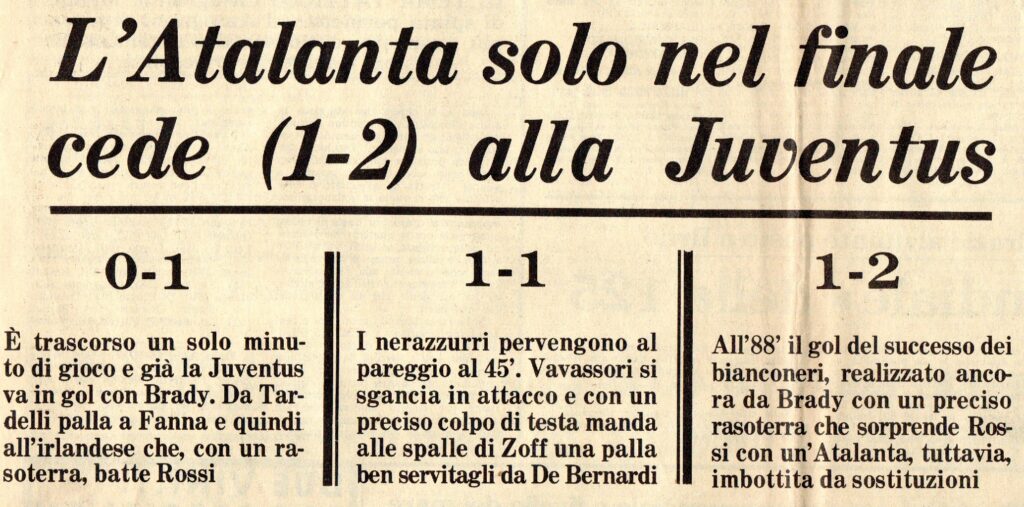 L'Atalanta solo nel finale cede (1-2) alla Juventus

0-1

È trascorso un solo minuto di gioco e già la Juventus va in gol con Brady. Da Tardelli palla a Fanna e quindi all'irlandese che, con un rasoterra, batte Rossi

1-1

I nerazzurri pervengono al pareggio al 45'. Vavassori si sgancia in attacco e con un preciso colpo di testa manda alle spalle di Zoff una palla ben servitagli da De Bernardi

1-2

All'88' il gol del successo dei bianconeri, realizzato ancora da Brady con un preciso rasoterra che sorprende Rossi con un'Atalanta, tuttavia, imbottita da sostituzioni